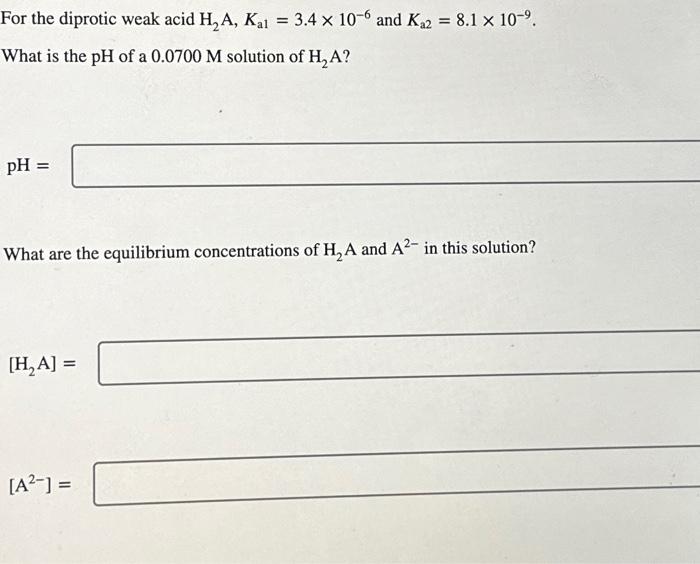 For the diprotic weak acid $H_2A$, $K_{a1} = 3.4 \times 10^{-6}$ and $K_{a2} = 8.1 \times 10^{-9}$.

What is the pH of a 0.0700 M solution of $H_2A$?

pH =

What are the equilibrium concentrations of $H_2A$ and $A^{2-}$ in this solution?

$[H_2A] =$

$[A^{2-}] =$